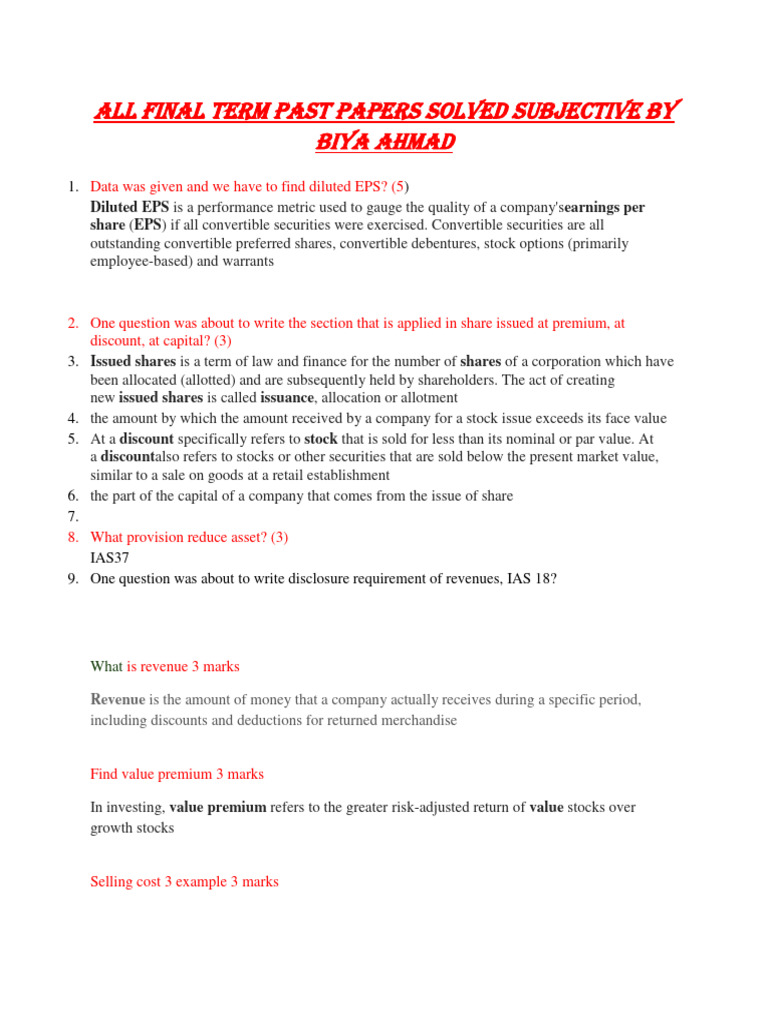 ALL FINAL TERM PAST PAPERS SOLVED SUBJECTIVE BY BIYA AHMAD

1. Data was given and we have to find diluted EPS? (5)
Diluted EPS is a performance metric used to gauge the quality of a company'searnings per share (EPS) if all convertible securities were exercised. Convertible securities are all outstanding convertible preferred shares, convertible debentures, stock options (primarily employee-based) and warrants

2. One question was about to write the section that is applied in share issued at premium, at discount, at capital? (3)
3. Issued shares is a term of law and finance for the number of shares of a corporation which have been allocated (allotted) and are subsequently held by shareholders. The act of creating new issued shares is called issuance, allocation or allotment
4. the amount by which the amount received by a company for a stock issue exceeds its face value
5. At a discount specifically refers to stock that is sold for less than its nominal or par value. At a discountalso refers to stocks or other securities that are sold below the present market value, similar to a sale on goods at a retail establishment
6. the part of the capital of a company that comes from the issue of share
7.
8. What provision reduce asset? (3)
IAS37
9. One question was about to write disclosure requirement of revenues, IAS 18?

What is revenue 3 marks

Revenue is the amount of money that a company actually receives during a specific period, including discounts and deductions for returned merchandise

Find value premium 3 marks

In investing, value premium refers to the greater risk-adjusted return of value stocks over growth stocks

Selling cost 3 example 3 marks